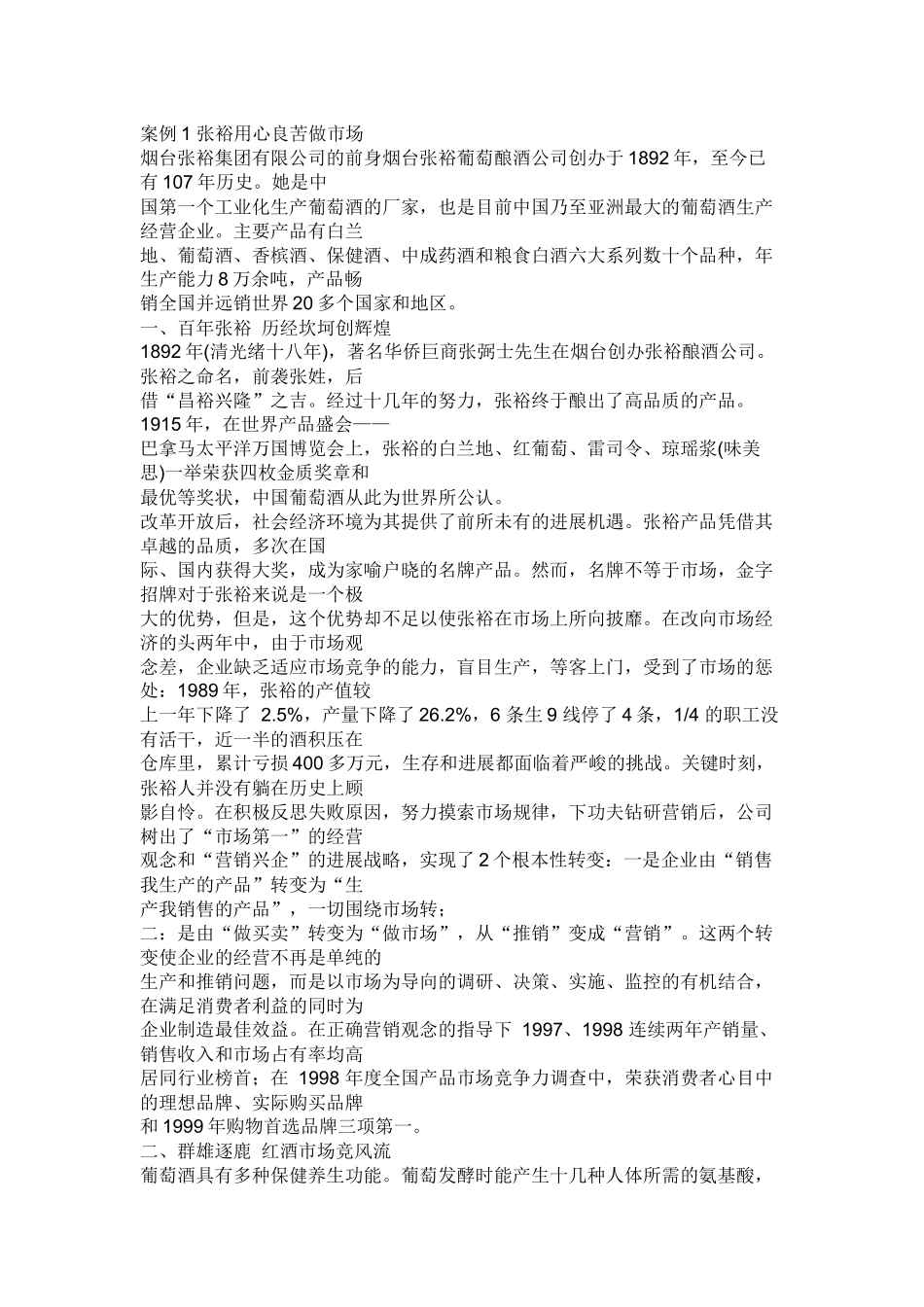 案例 1 张裕用心良苦做市场
烟台张裕集团有限公司的前身烟台张裕葡萄酿酒公司创办于 1892 年，至今已有 107 年历史。她是中国第一个工业化生产葡萄酒的厂家，也是目前中国乃至亚洲最大的葡萄酒生产经营企业。主要产品有白兰地、葡萄酒、香槟酒、保健酒、中成药酒和粮食白酒六大系列数十个品种，年生产能力 8 万余吨，产品畅销全国并远销世界 20 多个国家和地区。
一、百年张裕 历经坎坷创辉煌
1892 年(清光绪十八年)，著名华侨巨商张弼士先生在烟台创办张裕酿酒公司。张裕之命名，前袭张姓，后借“昌裕兴隆”之吉。经过十几年的努力，张裕终于酿出了高品质的产品。1915 年，在世界产品盛会——巴拿马太平洋万国博览会上，张裕的白兰地、红葡萄、雷司令、琼瑶浆(味美思)一举荣获四枚金质奖章和最优等奖状，中国葡萄酒从此为世界所公认。
改革开放后，社会经济环境为其提供了前所未有的进展机遇。张裕产品凭借其卓越的品质，多次在国际、国内获得大奖，成为家喻户晓的名牌产品。然而，名牌不等于市场，金字招牌对于张裕来说是一个极大的优势，但是，这个优势却不足以使张裕在市场上所向披靡。在改向市场经济的头两年中，由于市场观念差，企业缺乏适应市场竞争的能力，盲目生产，等客上门，受到了市场的惩处：1989 年，张裕的产值较上一年下降了 2.5%，产量下降了 26.2%，6 条生 9 线停了 4 条，1/4 的职工没有活干，近一半的酒积压在仓库里，累计亏损 400 多万元，生存和进展都面临着严峻的挑战。关键时刻，张裕人并没有躺在历史上顾影自怜。在积极反思失败原因，努力摸索市场规律，下功夫钻研营销后，公司树出了“市场第一”的经营观念和“营销兴企”的进展战略，实现了 2 个根本性转变：一是企业由“销售我生产的产品”转变为“生产我销售的产品”，一切围绕市场转；
二：是由“做买卖”转变为“做市场”，从“推销”变成“营销”。这两个转变使企业的经营不再是单纯的生产和推销问题，而是以市场为导向的调研、决策、实施、监控的有机结合，在满足消费者利益的同时为企业制造最佳效益。在正确营销观念的指导下 1997、1998 连续两年产销量、销售收入和市场占有率均高居同行业榜首；在 1998 年度全国产品市场竞争力调查中，荣获消费者心目中的理想品牌、实际购买品牌和 1999 年购物首选品牌三项第一。
二、群雄逐鹿 红酒市场竞风流
葡萄酒具有多种保健养生功能。葡萄发酵时能产生十几种人体所需的氨基酸，